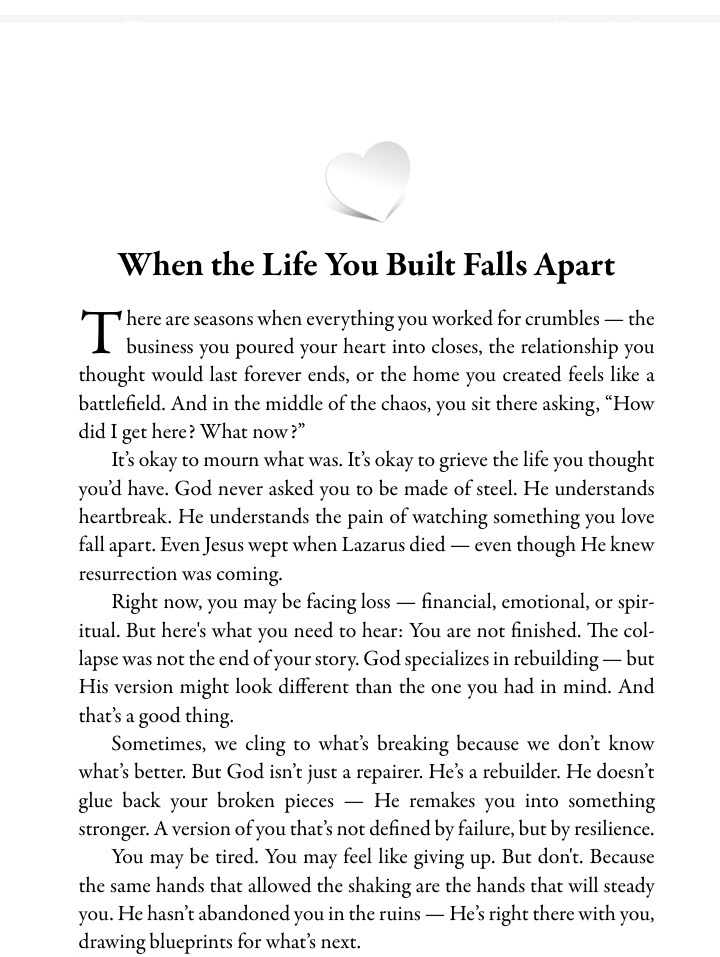 When the Life You Built Falls Apart

There are seasons when everything you worked for crumbles — the business you poured your heart into closes, the relationship you thought would last forever ends, or the home you created feels like a battlefield. And in the middle of the chaos, you sit there asking, “How did I get here? What now?”

It’s okay to mourn what was. It’s okay to grieve the life you thought you’d have. God never asked you to be made of steel. He understands heartbreak. He understands the pain of watching something you love fall apart. Even Jesus wept when Lazarus died — even though He knew resurrection was coming.

Right now, you may be facing loss — financial, emotional, or spiritual. But here's what you need to hear: You are not finished. The collapse was not the end of your story. God specializes in rebuilding — but His version might look different than the one you had in mind. And that’s a good thing.

Sometimes, we cling to what’s breaking because we don’t know what’s better. But God isn’t just a repairer. He’s a rebuilder. He doesn’t glue back your broken pieces — He remakes you into something stronger. A version of you that’s not defined by failure, but by resilience.

You may be tired. You may feel like giving up. But don't. Because the same hands that allowed the shaking are the hands that will steady you. He hasn’t abandoned you in the ruins — He’s right there with you, drawing blueprints for what’s next.